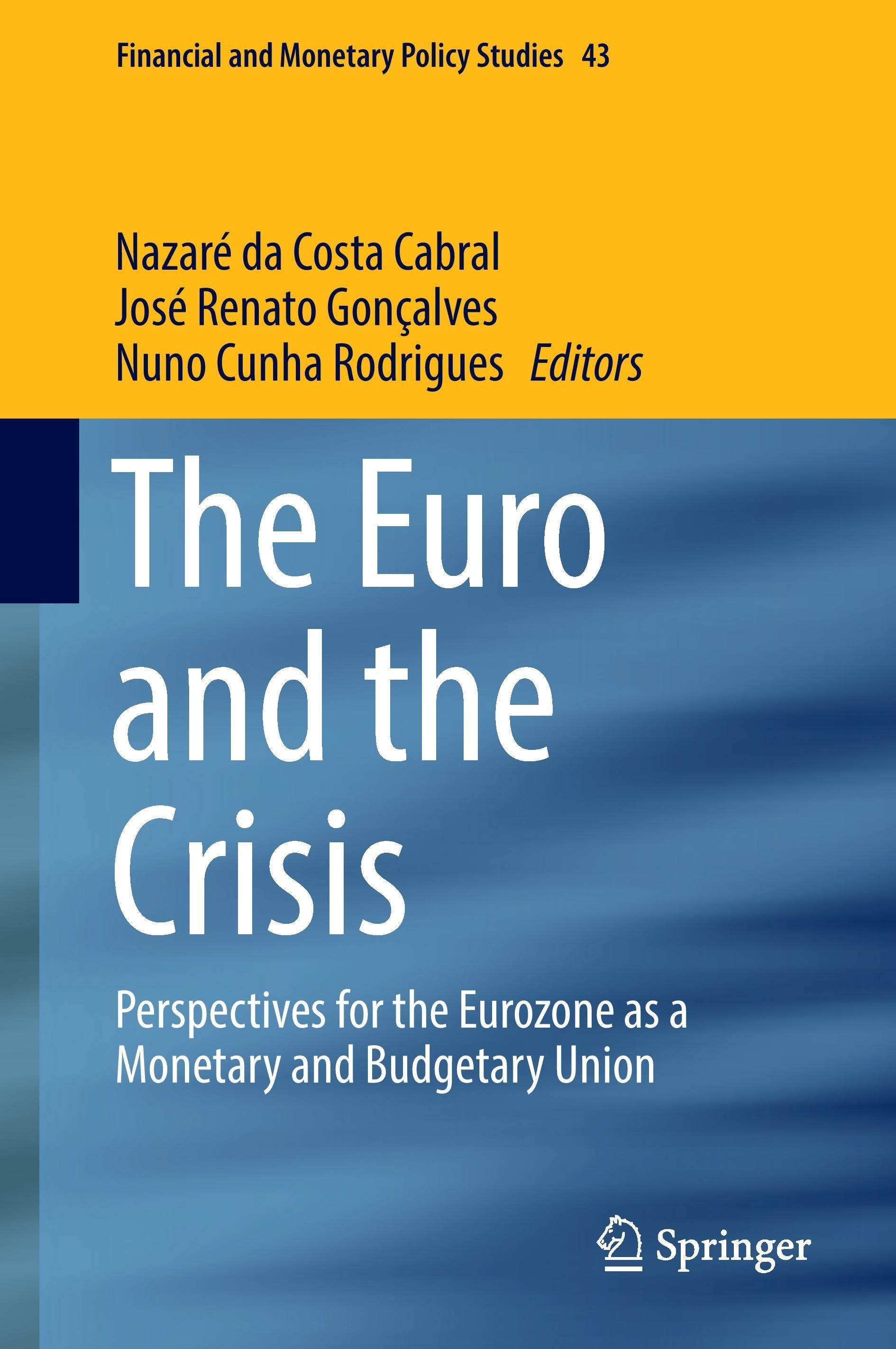 Financial and Monetary Policy Studies 43

Nazaré da Costa Cabral
José Renato Gonçalves
Nuno Cunha Rodrigues Editors

The Euro
and the
Crisis

Perspectives for the Eurozone as a Monetary and Budgetary Union

Springer